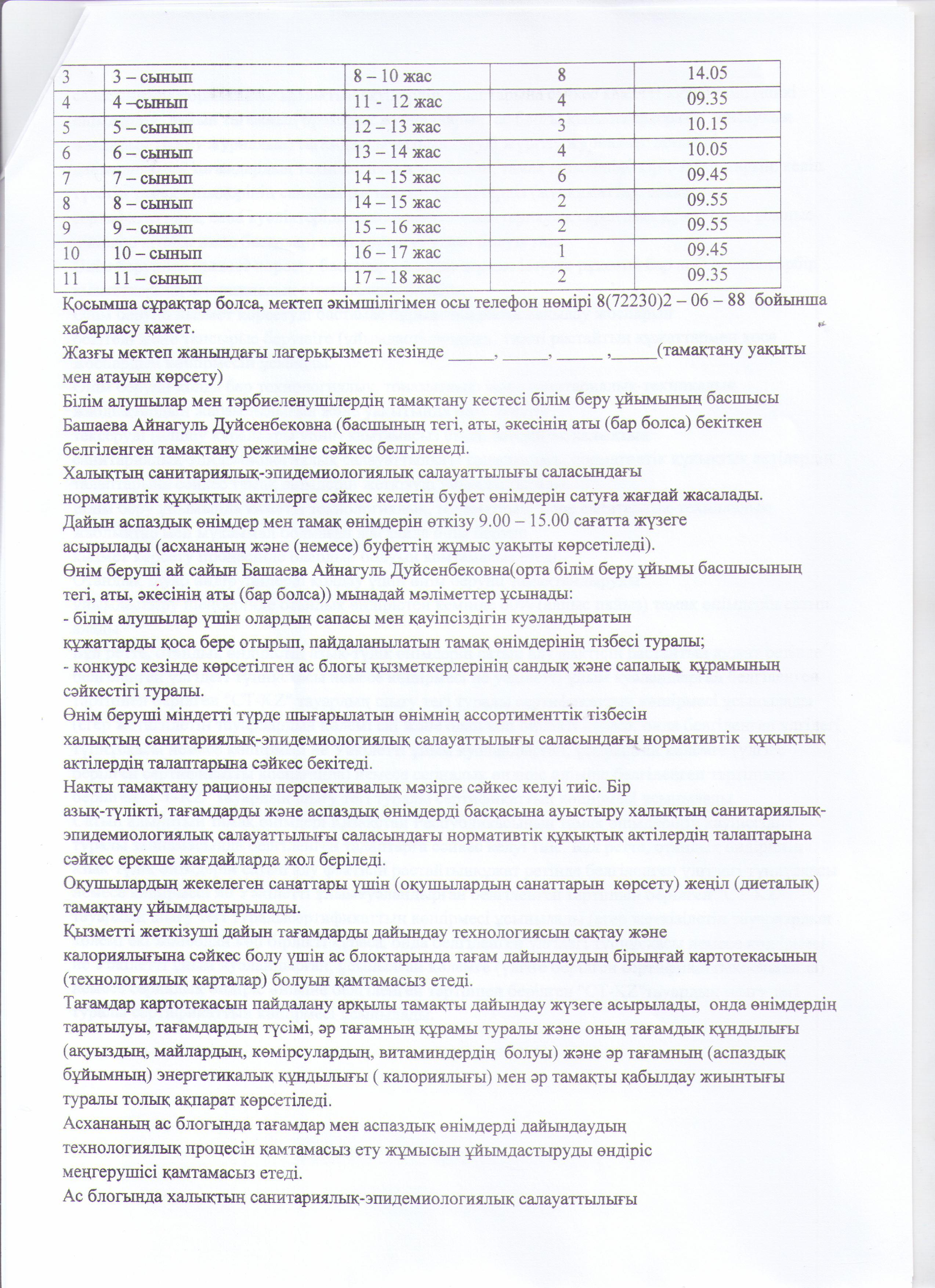 | 3 | 3 – сынып | 8 – 10 жас | 8 | 14.05 |
|---|---|---|---|---|
| 4 | 4 –сынып | 11 - 12 жас | 4 | 09.35 |
| 5 | 5 – сынып | 12 – 13 жас | 3 | 10.15 |
| 6 | 6 – сынып | 13 – 14 жас | 4 | 10.05 |
| 7 | 7 – сынып | 14 – 15 жас | 6 | 09.45 |
| 8 | 8 – сынып | 14 – 15 жас | 2 | 09.55 |
| 9 | 9 – сынып | 15 – 16 жас | 2 | 09.55 |
| 10 | 10 – сынып | 16 – 17 жас | 1 | 09.45 |
| 11 | 11 – сынып | 17 – 18 жас | 2 | 09.35 |

Қосымша сұрақтар болса, мектеп әкімшілігімен осы телефон нөмірі 8(72230)2 – 06 – 88 бойынша хабарласу қажет.
Жазғы мектеп жанындағы лагерьқызметі кезінде _____, _____, _____ ,_____(тамақтану уақыты мен атауын көрсету)
Білім алушылар мен тәрбиеленушілердің тамақтану кестесі білім беру ұйымының басшысы Башаева Айнагуль Дуйсенбековна (басшының тегі, аты, әкесінің аты (бар болса) бекіткен белгіленген тамақтану режиміне сәйкес белгіленеді.
Халықтың санитариялық-эпидемиологиялық салауаттылығы саласындағы нормативтік құқықтық актілерге сәйкес келетін буфет өнімдерін сатуға жағдай жасалады.
Дайын аспаздық өнімдер мен тамақ өнімдерін өткізу 9.00 – 15.00 сағатта жүзеге асырылады (асхананың және (немесе) буфеттің жұмыс уақыты көрсетіледі).
Өнім беруші ай сайын Башаева Айнагуль Дуйсенбековна(орта білім беру ұйымы басшысының тегі, аты, әкесінің аты (бар болса)) мынадай мәліметтер ұсынады:
- білім алушылар үшін олардың сапасы мен қауіпсіздігін куәландыратын құжаттарды қоса бере отырып, пайдаланылатын тамақ өнімдерінің тізбесі туралы;
- конкурс кезінде көрсетілген ас блогы қызметкерлерінің сандық және сапалық құрамының сәйкестігі туралы.
Өнім беруші міндетті түрде шығарылатын өнімнің ассортименттік тізбесін халықтың санитариялық-эпидемиологиялық салауаттылығы саласындағы нормативтік құқықтық актілердің талаптарына сәйкес бекітеді.
Нақты тамақтану рационы перспективалық мәзірге сәйкес келуі тиіс. Бір азық-түлікті, тағамдарды және аспаздық өнімдерді басқасына ауыстыру халықтың санитариялық-эпидемиологиялық салауаттылығы саласындағы нормативтік құқықтық актілердің талаптарына сәйкес ерекше жағдайларда жол беріледі.
Оқушылардың жекелеген санаттары үшін (оқушылардың санаттарын көрсету) жеңіл (диеталық) тамақтану ұйымдастырылады.
Қызметті жеткізуші дайын тағамдарды дайындау технологиясын сақтау және калориялығына сәйкес болу үшін ас блоктарында тағам дайындаудың бірыңғай картотекасының (технологиялық карталар) болуын қамтамасыз етеді.
Тағамдар картотекасын пайдалану арқылы тамақты дайындау жүзеге асырылады, онда өнімдердің таратылуы, тағамдардың түсімі, әр тағамның құрамы туралы және оның тағамдық құндылығы (ақуыздың, майлардың, көмірсулардың, витаминдердің болуы) және әр тағамның (аспаздық бұйымның) энергетикалық құндылығы ( калориялығы) мен әр тамақты қабылдау жиынтығы туралы толық ақпарат көрсетіледі.
Асхананың ас блогында тағамдар мен аспаздық өнімдерді дайындаудың технологиялық процесін қамтамасыз ету жұмысын ұйымдастыруды өндіріс меңгерушісі қамтамасыз етеді.
Ас блогында халықтың санитариялық-эпидемиологиялық салауаттылығы